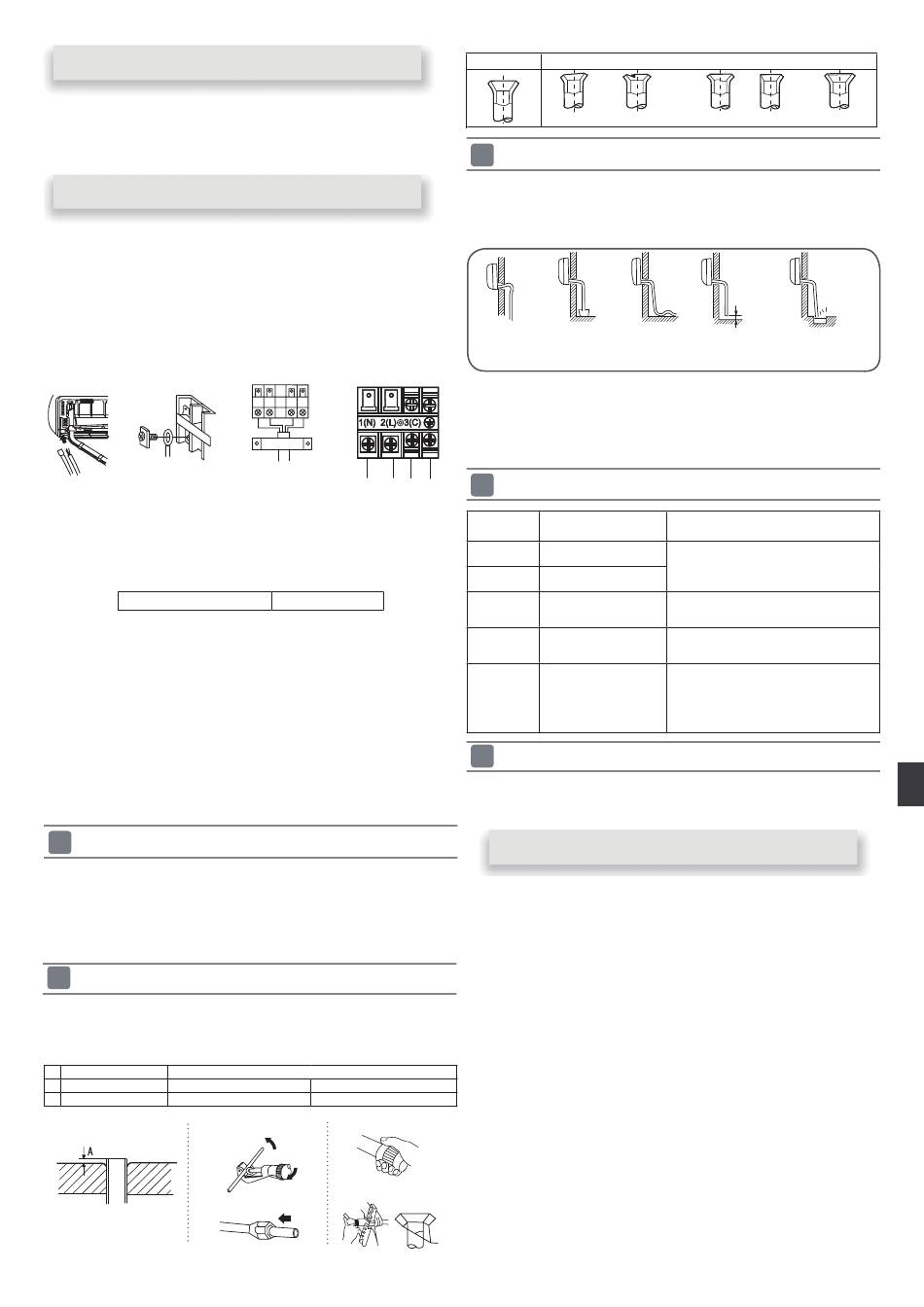 1(N) 2(L) 3(C)

A